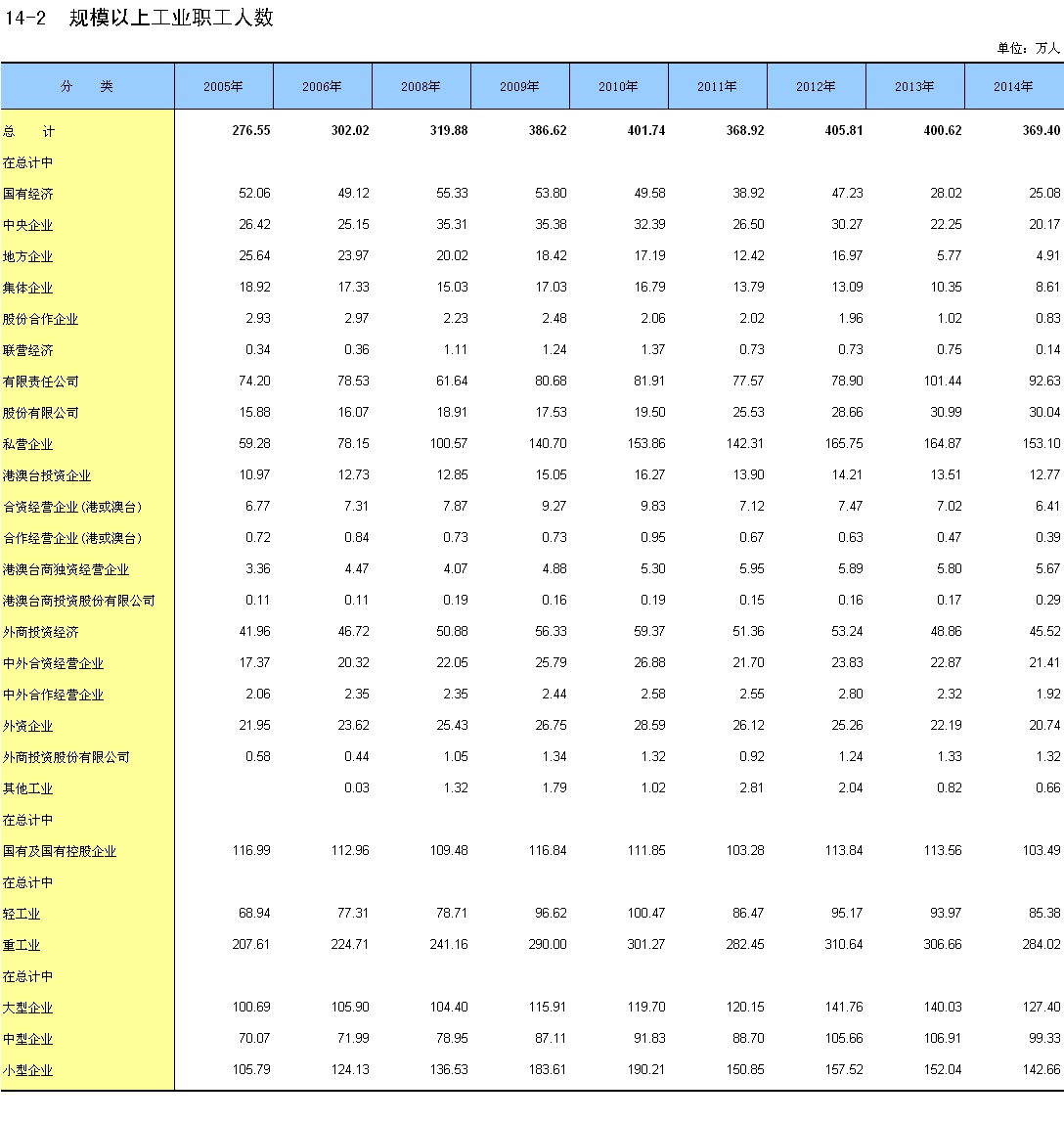 14-2 规模以上工业职工人数

单位：万人

| 分 类 | 2005年 | 2006年 | 2008年 | 2009年 | 2010年 | 2011年 | 2012年 | 2013年 | 2014年 |
|---|---|---|---|---|---|---|---|---|---|
| 总 计 | 276.55 | 302.02 | 319.88 | 386.62 | 401.74 | 368.92 | 405.81 | 400.62 | 369.40 |
| 在总计中 | | | | | | | | | |
| 国有经济 | 52.06 | 49.12 | 55.33 | 53.80 | 49.58 | 38.92 | 47.23 | 28.02 | 25.08 |
| 中央企业 | 26.42 | 25.15 | 35.31 | 35.38 | 32.39 | 26.50 | 30.27 | 22.25 | 20.17 |
| 地方企业 | 25.64 | 23.97 | 20.02 | 18.42 | 17.19 | 12.42 | 16.97 | 5.77 | 4.91 |
| 集体企业 | 18.92 | 17.33 | 15.03 | 17.03 | 16.79 | 13.79 | 13.09 | 10.35 | 8.61 |
| 股份合作企业 | 2.93 | 2.97 | 2.23 | 2.48 | 2.06 | 2.02 | 1.96 | 1.02 | 0.83 |
| 联营经济 | 0.34 | 0.36 | 1.11 | 1.24 | 1.37 | 0.73 | 0.73 | 0.75 | 0.14 |
| 有限责任公司 | 74.20 | 78.53 | 61.64 | 80.68 | 81.91 | 77.57 | 78.90 | 101.44 | 92.63 |
| 股份有限公司 | 15.88 | 16.07 | 18.91 | 17.53 | 19.50 | 25.53 | 28.66 | 30.99 | 30.04 |
| 私营企业 | 59.28 | 78.15 | 100.57 | 140.70 | 153.86 | 142.31 | 165.75 | 164.87 | 153.10 |
| 港澳台投资企业 | 10.97 | 12.73 | 12.85 | 15.05 | 16.27 | 13.90 | 14.21 | 13.51 | 12.77 |
| 合资经营企业(港或澳台) | 6.77 | 7.31 | 7.87 | 9.27 | 9.83 | 7.12 | 7.47 | 7.02 | 6.41 |
| 合作经营企业(港或澳台) | 0.72 | 0.84 | 0.73 | 0.73 | 0.95 | 0.67 | 0.63 | 0.47 | 0.39 |
| 港澳台商独资经营企业 | 3.36 | 4.47 | 4.07 | 4.88 | 5.30 | 5.95 | 5.89 | 5.80 | 5.67 |
| 港澳台商投资股份有限公司 | 0.11 | 0.11 | 0.19 | 0.16 | 0.19 | 0.15 | 0.16 | 0.17 | 0.29 |
| 外商投资经济 | 41.96 | 46.72 | 50.88 | 56.33 | 59.37 | 51.36 | 53.24 | 48.86 | 45.52 |
| 中外合资经营企业 | 17.37 | 20.32 | 22.05 | 25.79 | 26.88 | 21.70 | 23.83 | 22.87 | 21.41 |
| 中外合作经营企业 | 2.06 | 2.35 | 2.35 | 2.44 | 2.58 | 2.55 | 2.80 | 2.32 | 1.92 |
| 外资企业 | 21.95 | 23.62 | 25.43 | 26.75 | 28.59 | 26.12 | 25.26 | 22.19 | 20.74 |
| 外商投资股份有限公司 | 0.58 | 0.44 | 1.05 | 1.34 | 1.32 | 0.92 | 1.24 | 1.33 | 1.32 |
| 其他工业 | | 0.03 | 1.32 | 1.79 | 1.02 | 2.81 | 2.04 | 0.82 | 0.66 |
| 在总计中 | | | | | | | | | |
| 国有及国有控股企业 | 116.99 | 112.96 | 109.48 | 116.84 | 111.85 | 103.28 | 113.84 | 113.56 | 103.49 |
| 在总计中 | | | | | | | | | |
| 轻工业 | 68.94 | 77.31 | 78.71 | 96.62 | 100.47 | 86.47 | 95.17 | 93.97 | 85.38 |
| 重工业 | 207.61 | 224.71 | 241.16 | 290.00 | 301.27 | 282.45 | 310.64 | 306.66 | 284.02 |
| 在总计中 | | | | | | | | | |
| 大型企业 | 100.69 | 105.90 | 104.40 | 115.91 | 119.70 | 120.15 | 141.76 | 140.03 | 127.40 |
| 中型企业 | 70.07 | 71.99 | 78.95 | 87.11 | 91.83 | 88.70 | 105.66 | 106.91 | 99.33 |
| 小型企业 | 105.79 | 124.13 | 136.53 | 183.61 | 190.21 | 150.85 | 157.52 | 152.04 | 142.66 |